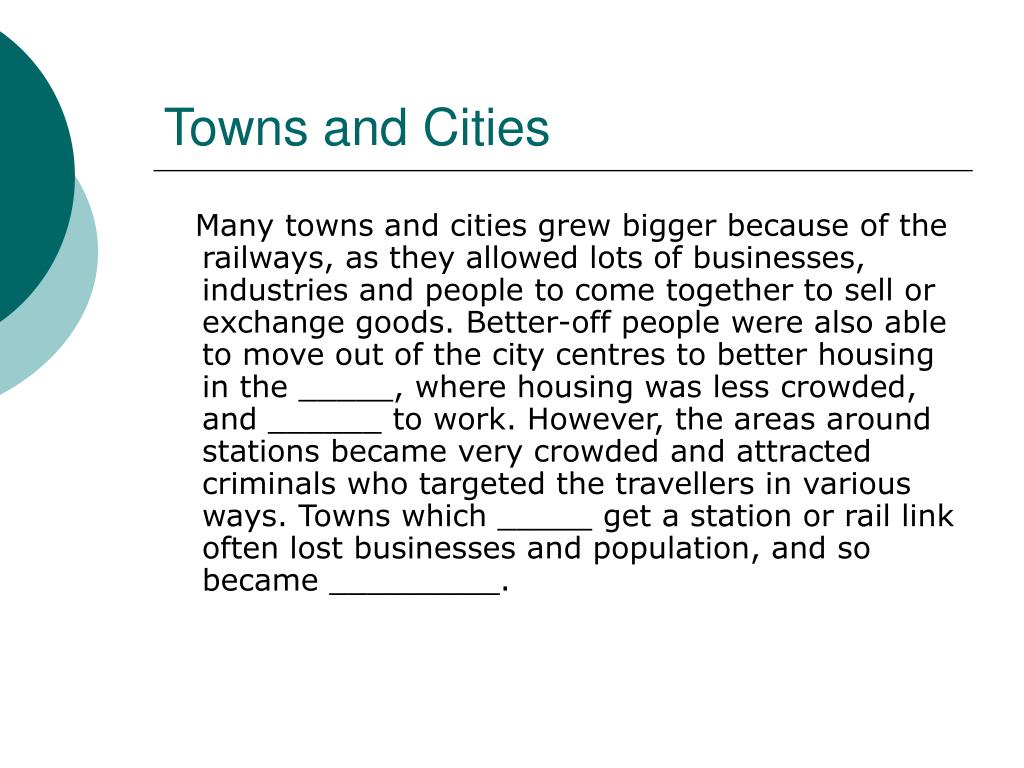 Towns and Cities

Many towns and cities grew bigger because of the railways, as they allowed lots of businesses, industries and people to come together to sell or exchange goods. Better-off people were also able to move out of the city centres to better housing in the _____, where housing was less crowded, and ______ to work. However, the areas around stations became very crowded and attracted criminals who targeted the travellers in various ways. Towns which _____ get a station or rail link often lost businesses and population, and so became _________.